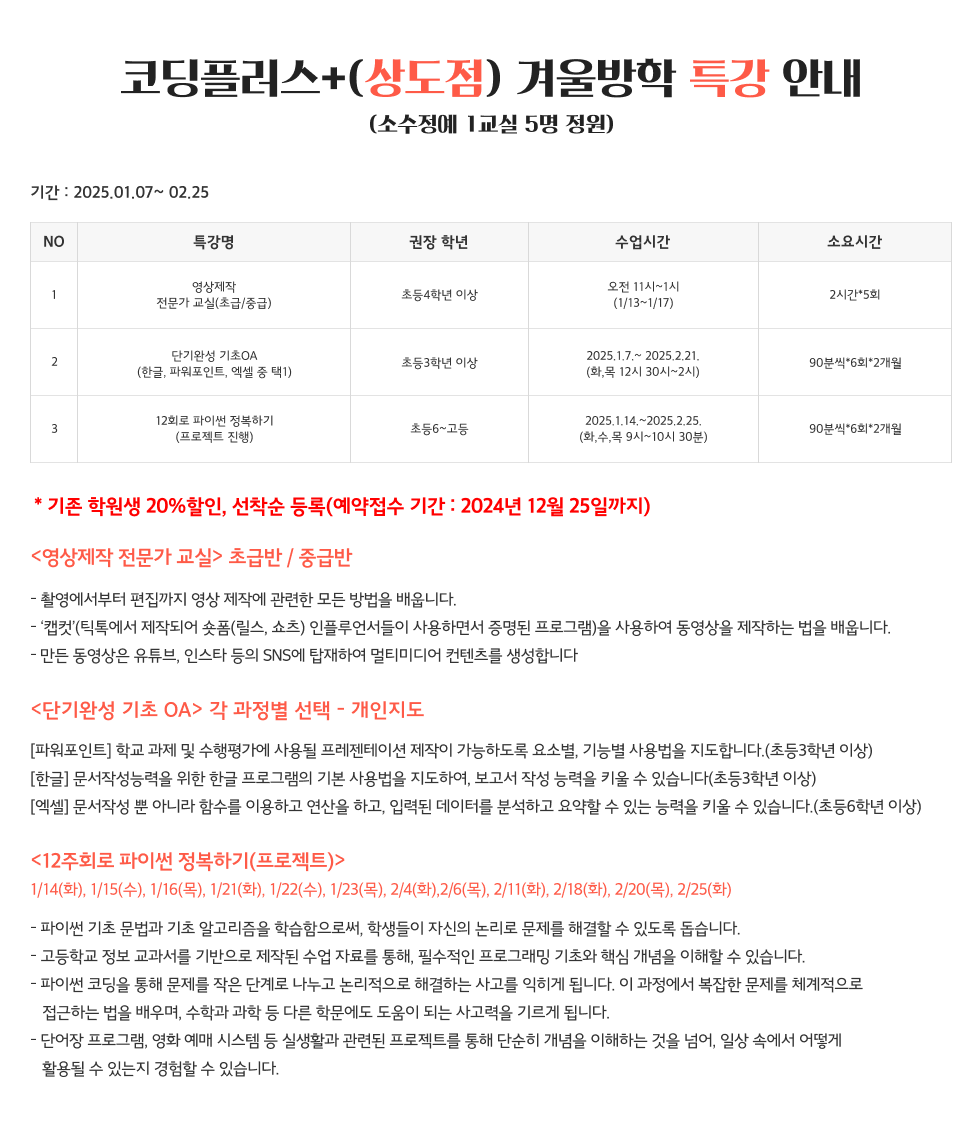 코딩플러스+(상도점) 겨울방학 특강 안내
(소수정예 1교실 5명 정원)

기간 : 2025.01.07~ 02.25

| NO | 특강명 | 권장 학년 | 수업시간 | 소요시간 |
|---|---|---|---|---|
| 1 | 영상제작 전문가 교실(초급/중급) | 초등4학년 이상 | 오전 11시~1시 (1/13~1/17) | 2시간*5회 |
| 2 | 단기완성 기초OA (한글, 파워포인트, 엑셀 중 택1) | 초등3학년 이상 | 2025.1.7.~ 2025.2.21. (화,목 12시 30시~2시) | 90분씩*6회*2개월 |
| 3 | 12회로 파이썬 정복하기 (프로젝트 진행) | 초등6~고등 | 2025.1.14.~2025.2.25. (화,수,목 9시~10시 30분) | 90분씩*6회*2개월 |

* 기존 학원생 20%할인, 선착순 등록(예약접수 기간 : 2024년 12월 25일까지)

<영상제작 전문가 교실> 초급반 / 중급반

- 촬영에서부터 편집까지 영상 제작에 관련한 모든 방법을 배웁니다.
- '캡컷'(틱톡에서 제작되어 숏폼(릴스, 쇼츠) 인플루언서들이 사용하면서 증명된 프로그램)을 사용하여 동영상을 제작하는 법을 배웁니다.
- 만든 동영상은 유튜브, 인스타 등의 SNS에 탑재하여 멀티미디어 컨텐츠를 생성합니다

<단기완성 기초 OA> 각 과정별 선택 - 개인지도

[파워포인트] 학교 과제 및 수행평가에 사용될 프레젠테이션 제작이 가능하도록 요소별, 기능별 사용법을 지도합니다.(초등3학년 이상)
[한글] 문서작성능력을 위한 한글 프로그램의 기본 사용법을 지도하여, 보고서 작성 능력을 키울 수 있습니다(초등3학년 이상)
[엑셀] 문서작성 뿐 아니라 함수를 이용하고 연산을 하고, 입력된 데이터를 분석하고 요약할 수 있는 능력을 키울 수 있습니다.(초등6학년 이상)

<12주회로 파이썬 정복하기(프로젝트)>
1/14(화), 1/15(수), 1/16(목), 1/21(화), 1/22(수), 1/23(목), 2/4(화),2/6(목), 2/11(화), 2/18(화), 2/20(목), 2/25(화)

- 파이썬 기초 문법과 기초 알고리즘을 학습함으로써, 학생들이 자신의 논리로 문제를 해결할 수 있도록 돕습니다.
- 고등학교 정보 교과서를 기반으로 제작된 수업 자료를 통해, 필수적인 프로그래밍 기초와 핵심 개념을 이해할 수 있습니다.
- 파이썬 코딩을 통해 문제를 작은 단계로 나누고 논리적으로 해결하는 사고를 익히게 됩니다. 이 과정에서 복잡한 문제를 체계적으로 접근하는 법을 배우며, 수학과 과학 등 다른 학문에도 도움이 되는 사고력을 기르게 됩니다.
- 단어장 프로그램, 영화 예매 시스템 등 실생활과 관련된 프로젝트를 통해 단순히 개념을 이해하는 것을 넘어, 일상 속에서 어떻게 활용될 수 있는지 경험할 수 있습니다.